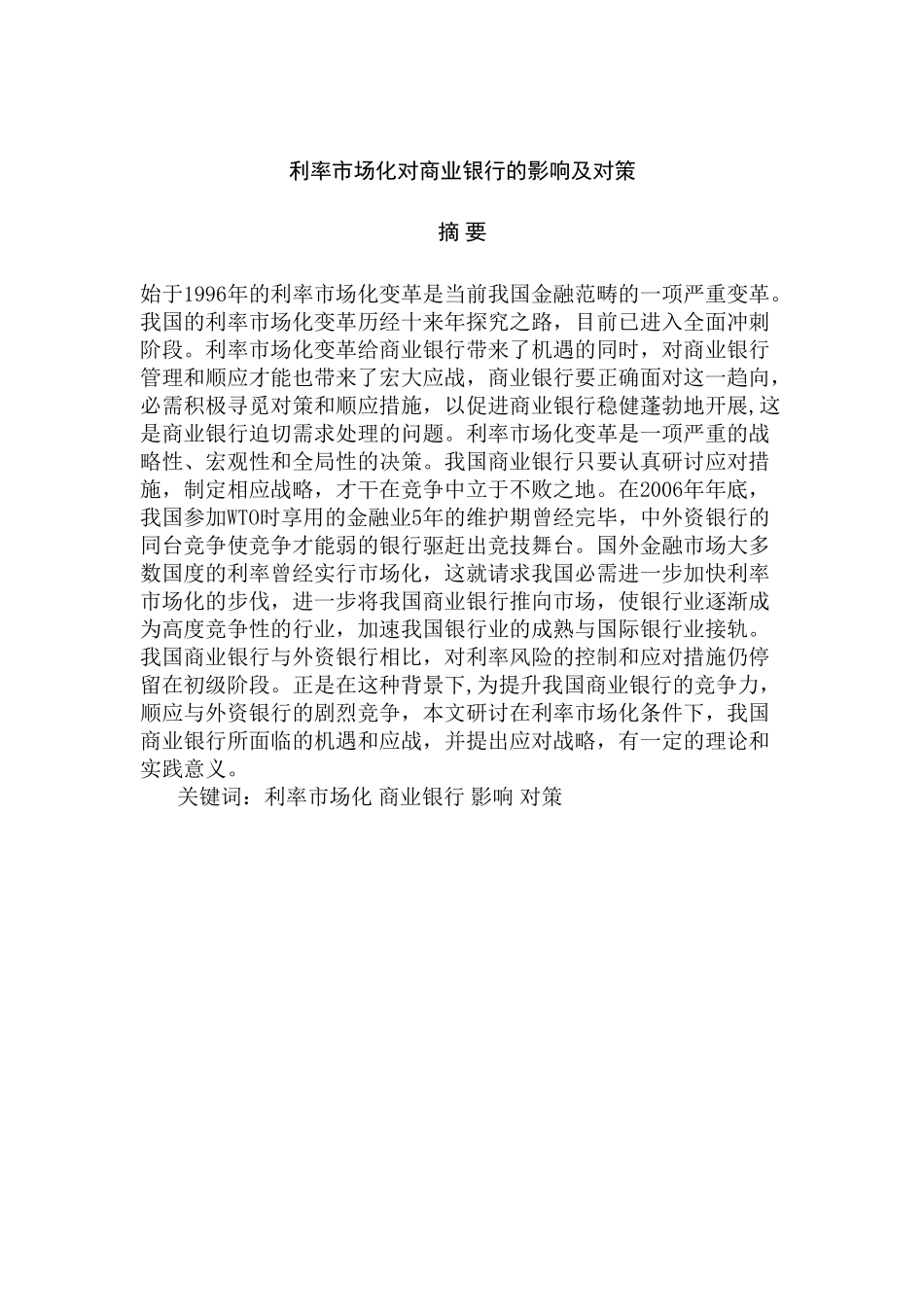 利率市场化对商业银行的影响及对策

摘 要

始于1996年的利率市场化变革是当前我国金融范畴的一项严重变革。我国的利率市场化变革历经十来年探究之路，目前已进入全面冲刺阶段。利率市场化变革给商业银行带来了机遇的同时，对商业银行管理和顺应才能也带来了宏大应战，商业银行要正确面对这一趋向，必需积极寻觅对策和顺应措施，以促进商业银行稳健蓬勃地开展,这是商业银行迫切需求处理的问题。利率市场化变革是一项严重的战略性、宏观性和全局性的决策。我国商业银行只要认真研讨应对措施，制定相应战略，才干在竞争中立于不败之地。在2006年年底，我国参加WTO时享用的金融业5年的维护期曾经完毕，中外资银行的同台竞争使竞争才能弱的银行驱赶出竞技舞台。国外金融市场大多数国度的利率曾经实行市场化，这就请求我国必需进一步加快利率市场化的步伐，进一步将我国商业银行推向市场，使银行业逐渐成为高度竞争性的行业，加速我国银行业的成熟与国际银行业接轨。我国商业银行与外资银行相比，对利率风险的控制和应对措施仍停留在初级阶段。正是在这种背景下,为提升我国商业银行的竞争力，顺应与外资银行的剧烈竞争，本文研讨在利率市场化条件下，我国商业银行所面临的机遇和应战，并提出应对战略，有一定的理论和实践意义。

关键词：利率市场化 商业银行 影响 对策